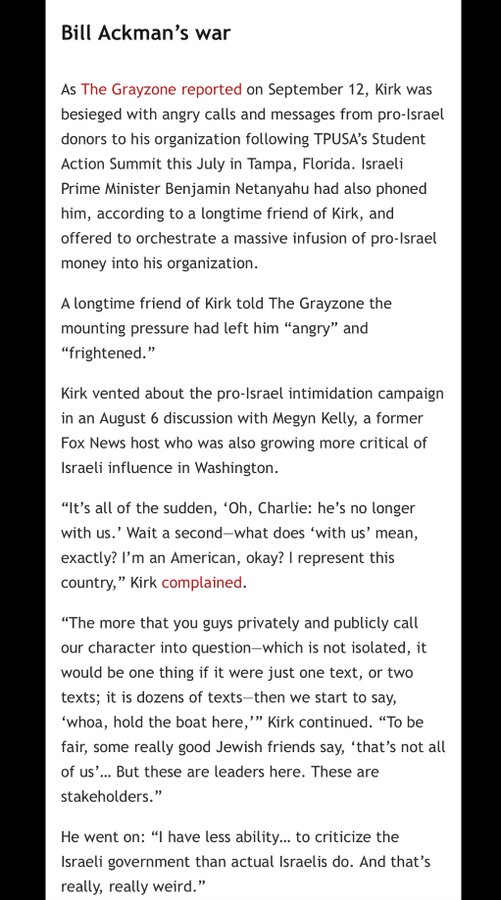 Bill Ackman's war

As The Grayzone reported on September 12, Kirk was besieged with angry calls and messages from pro-Israel donors to his organization following TPUSA's Student Action Summit this July in Tampa, Florida. Israeli Prime Minister Benjamin Netanyahu had also phoned him, according to a longtime friend of Kirk, and offered to orchestrate a massive infusion of pro-Israel money into his organization.

A longtime friend of Kirk told The Grayzone the mounting pressure had left him "angry" and "frightened."

Kirk vented about the pro-Israel intimidation campaign in an August 6 discussion with Megyn Kelly, a former Fox News host who was also growing more critical of Israeli influence in Washington.

"It's all of the sudden, 'Oh, Charlie: he's no longer with us.' Wait a second—what does 'with us' mean, exactly? I'm an American, okay? I represent this country," Kirk complained.

"The more that you guys privately and publicly call our character into question—which is not isolated, it would be one thing if it were just one text, or two texts; it is dozens of texts—then we start to say, 'whoa, hold the boat here,'" Kirk continued. "To be fair, some really good Jewish friends say, 'that's not all of us'... But these are leaders here. These are stakeholders."

He went on: "I have less ability... to criticize the Israeli government than actual Israelis do. And that's really, really weird."